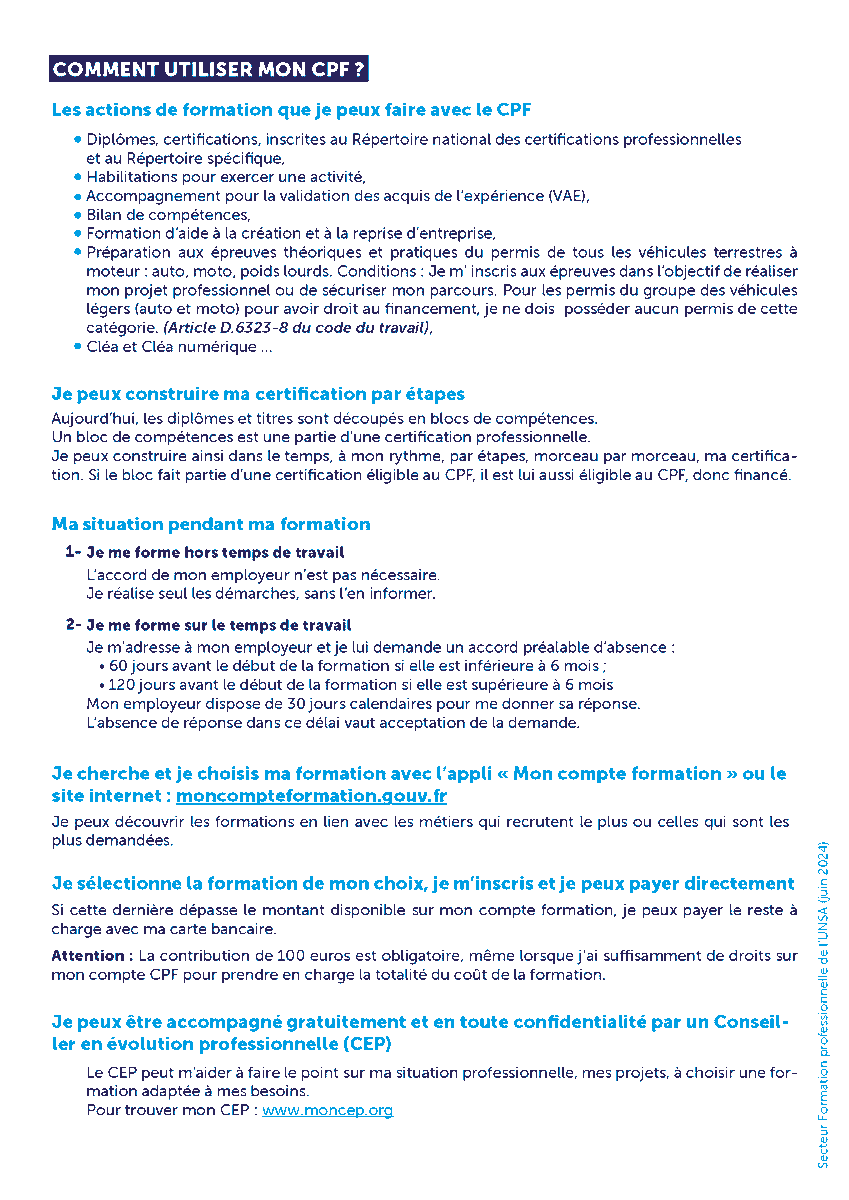 COMMENT UTILISER MON CPF ?

Les actions de formation que je peux faire avec le CPF

• Diplômes, certifications, inscrites au Répertoire national des certifications professionnelles et au Répertoire spécifique,
• Habilitations pour exercer une activité,
• Accompagnement pour la validation des acquis de l'expérience (VAE),
• Bilan de compétences,
• Formation d'aide à la création et à la reprise d'entreprise,
• Préparation aux épreuves théoriques et pratiques du permis de tous les véhicules terrestres à moteur : auto, moto, poids lourds. Conditions : Je m' inscris aux épreuves dans l'objectif de réaliser mon projet professionnel ou de sécuriser mon parcours. Pour les permis du groupe des véhicules légers (auto et moto) pour avoir droit au financement, je ne dois posséder aucun permis de cette catégorie. (Article D.6323-8 du code du travail),
• Cléa et Cléa numérique ...

Je peux construire ma certification par étapes

Aujourd'hui, les diplômes et titres sont découpés en blocs de compétences.
Un bloc de compétences est une partie d'une certification professionnelle.
Je peux construire ainsi dans le temps, à mon rythme, par étapes, morceau par morceau, ma certification. Si le bloc fait partie d'une certification éligible au CPF, il est lui aussi éligible au CPF, donc financé.

Ma situation pendant ma formation

1- Je me forme hors temps de travail
L'accord de mon employeur n'est pas nécessaire.
Je réalise seul les démarches, sans l'en informer.

2- Je me forme sur le temps de travail
Je m'adresse à mon employeur et je lui demande un accord préalable d'absence :
• 60 jours avant le début de la formation si elle est inférieure à 6 mois ;
• 120 jours avant le début de la formation si elle est supérieure à 6 mois
Mon employeur dispose de 30 jours calendaires pour me donner sa réponse.
L'absence de réponse dans ce délai vaut acceptation de la demande.

Je cherche et je choisis ma formation avec l'appli « Mon compte formation » ou le site internet : moncompteformation.gouv.fr

Je peux découvrir les formations en lien avec les métiers qui recrutent le plus ou celles qui sont les plus demandées.

Je sélectionne la formation de mon choix, je m'inscris et je peux payer directement

Si cette dernière dépasse le montant disponible sur mon compte formation, je peux payer le reste à charge avec ma carte bancaire.

Attention : La contribution de 100 euros est obligatoire, même lorsque j'ai suffisamment de droits sur mon compte CPF pour prendre en charge la totalité du coût de la formation.

Je peux être accompagné gratuitement et en toute confidentialité par un Conseiller en évolution professionnelle (CEP)

Le CEP peut m'aider à faire le point sur ma situation professionnelle, mes projets, à choisir une formation adaptée à mes besoins.
Pour trouver mon CEP : www.moncep.org

Secteur Formation professionnelle de l'UNSA (juin 2024)